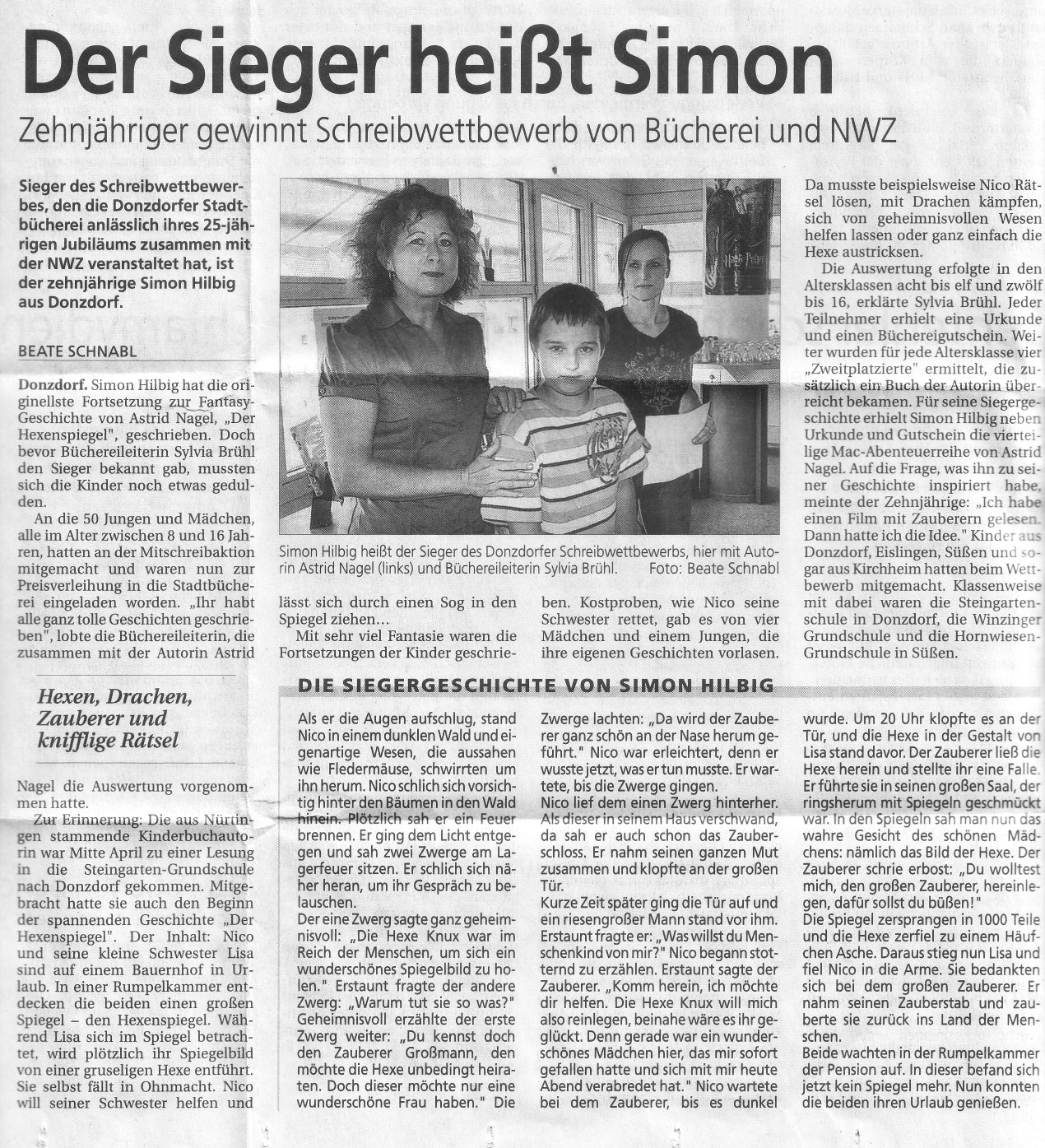 Der Sieger heißt Simon

Zehnjähriger gewinnt Schreibwettbewerb von Bücherei und NWZ

Sieger des Schreibwettbewerbes, den die Donzdorfer Stadtbücherei anlässlich ihres 25-jährigen Jubiläums zusammen mit der NWZ veranstaltet hat, ist der zehnjährige Simon Hilbig aus Donzdorf.

BEATE SCHNABL

Donzdorf. Simon Hilbig hat die originellste Fortsetzung zur Fantasy-Geschichte von Astrid Nagel, „Der Hexenspiegel", geschrieben. Doch bevor Büchereileiterin Sylvia Brühl den Sieger bekannt gab, mussten sich die Kinder noch etwas gedulden.

An die 50 Jungen und Mädchen, alle im Alter zwischen 8 und 16 Jahren, hatten an der Mitschreibaktion mitgemacht und waren nun zur Preisverleihung in die Stadtbücherei eingeladen worden. „Ihr habt alle ganz tolle Geschichten geschrieben", lobte die Büchereileiterin, die zusammen mit der Autorin Astrid

Hexen, Drachen, Zauberer und knifflige Rätsel

Nagel die Auswertung vorgenommen hatte.

Zur Erinnerung: Die aus Nürtingen stammende Kinderbuchautorin war Mitte April zu einer Lesung in die Steingarten-Grundschule nach Donzdorf gekommen. Mitgebracht hatte sie auch den Beginn der spannenden Geschichte „Der Hexenspiegel". Der Inhalt: Nico und seine kleine Schwester Lisa sind auf einem Bauernhof in Urlaub. In einer Rumpelkammer entdecken die beiden einen großen Spiegel – den Hexenspiegel. Während Lisa sich im Spiegel betrachtet, wird plötzlich ihr Spiegelbild von einer gruseligen Hexe entführt. Sie selbst fällt in Ohnmacht. Nico will seiner Schwester helfen und

Simon Hilbig heißt der Sieger des Donzdorfer Schreibwettbewerbs, hier mit Autorin Astrid Nagel (links) und Büchereileiterin Sylvia Brühl. Foto: Beate Schnabl

lässt sich durch einen Sog in den Spiegel ziehen...

Mit sehr viel Fantasie waren die Fortsetzungen der Kinder geschrieben. Kostproben, wie Nico seine Schwester rettet, gab es von vier Mädchen und einem Jungen, die ihre eigenen Geschichten vorlasen.

Da musste beispielsweise Nico Rätsel lösen, mit Drachen kämpfen, sich von geheimnisvollen Wesen helfen lassen oder ganz einfach die Hexe austricksen.

Die Auswertung erfolgte in den Altersklassen acht bis elf und zwölf bis 16, erklärte Sylvia Brühl. Jeder Teilnehmer erhielt eine Urkunde und einen Büchereigutschein. Weiter wurden für jede Altersklasse vier „Zweitplatzierte" ermittelt, die zusätzlich ein Buch der Autorin überreicht bekamen. Für seine Siegergeschichte erhielt Simon Hilbig neben Urkunde und Gutschein die vierteilige Mac-Abenteuerreihe von Astrid Nagel. Auf die Frage, was ihn zu seiner Geschichte inspiriert habe, meinte der Zehnjährige: „Ich habe einen Film mit Zauberern gelesen. Dann hatte ich die Idee." Kinder aus Donzdorf, Eislingen, Süßen und sogar aus Kirchheim hatten beim Wettbewerb mitgemacht. Klassenweise mit dabei waren die Steingartenschule in Donzdorf, die Winzinger Grundschule und die Hornwiesen-Grundschule in Süßen.

DIE SIEGERGESCHICHTE VON SIMON HILBIG

Als er die Augen aufschlug, stand Nico in einem dunklen Wald und eigenartige Wesen, die aussahen wie Fledermäuse, schwirrten um ihn herum. Nico schlich sich vorsichtig hinter den Bäumen in den Wald hinein. Plötzlich sah er ein Feuer brennen. Er ging dem Licht entgegen und sah zwei Zwerge am Lagerfeuer sitzen. Er schlich sich näher heran, um ihr Gespräch zu belauschen.
Der eine Zwerg sagte ganz geheimnisvoll: „Die Hexe Knux war im Reich der Menschen, um sich ein wunderschönes Spiegelbild zu holen." Erstaunt fragte der andere Zwerg: „Warum tut sie so was?" Geheimnisvoll erzählte der erste Zwerg weiter: „Du kennst doch den Zauberer Großmann, den möchte die Hexe unbedingt heiraten. Doch dieser möchte nur eine wunderschöne Frau haben." Die Zwerge lachten: „Da wird der Zauberer ganz schön an der Nase herum geführt." Nico war erleichtert, denn er wusste jetzt, was er tun musste. Er wartete, bis die Zwerge gingen.
Nico lief dem einen Zwerg hinterher. Als dieser in seinem Haus verschwand, da sah er auch schon das Zauberschloss. Er nahm seinen ganzen Mut zusammen und klopfte an der großen Tür.
Kurze Zeit später ging die Tür auf und ein riesengroßer Mann stand vor ihm. Erstaunt fragte er: „Was willst du Menschenkind von mir?" Nico begann stotternd zu erzählen. Erstaunt sagte der Zauberer. „Komm herein, ich möchte dir helfen. Die Hexe Knux will mich also reinlegen, beinahe wäre es ihr geglückt. Denn gerade war ein wunderschönes Mädchen hier, das mir sofort gefallen hatte und sich mit mir heute Abend verabredet hat." Nico wartete bei dem Zauberer, bis es dunkel wurde. Um 20 Uhr klopfte es an der Tür, und die Hexe in der Gestalt von Lisa stand davor. Der Zauberer ließ die Hexe herein und stellte ihr eine Falle. Er führte sie in seinen großen Saal, der ringsherum mit Spiegeln geschmückt war. In den Spiegeln sah man nun das wahre Gesicht des schönen Mädchens: nämlich das Bild der Hexe. Der Zauberer schrie erbost: „Du wolltest mich, den großen Zauberer, hereinlegen, dafür sollst du büßen!"
Die Spiegel zersprangen in 1000 Teile und die Hexe zerfiel zu einem Häufchen Asche. Daraus stieg nun Lisa und fiel Nico in die Arme. Sie bedankten sich bei dem großen Zauberer. Er nahm seinen Zauberstab und zauberte sie zurück ins Land der Menschen.
Beide wachten in der Rumpelkammer der Pension auf. In dieser befand sich jetzt kein Spiegel mehr. Nun konnten die beiden ihren Urlaub genießen.